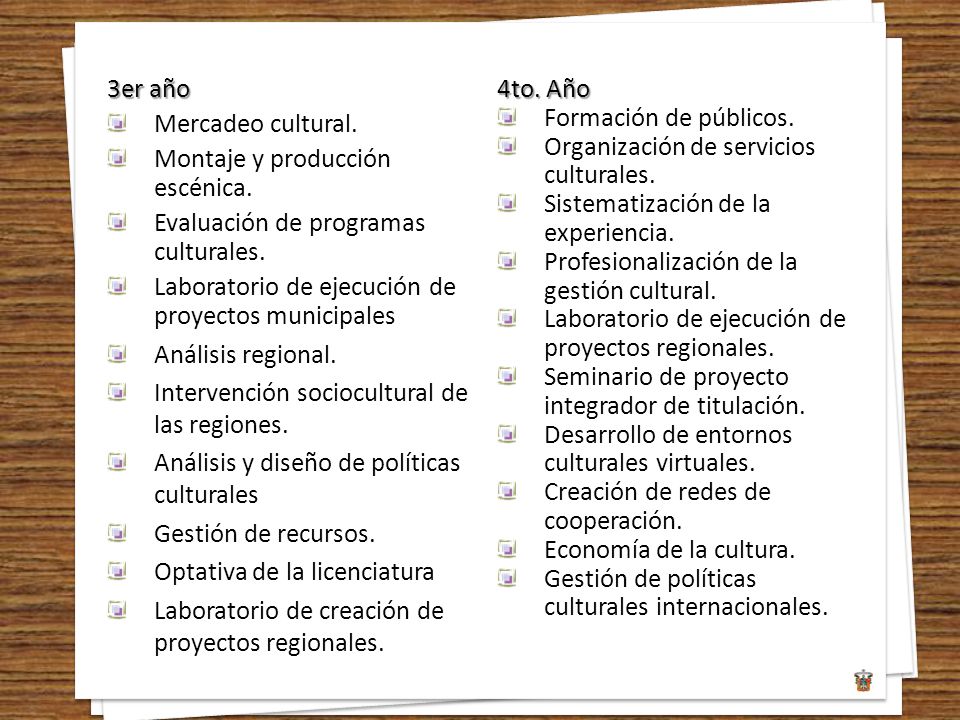 3er año

Mercadeo cultural.
Montaje y producción escénica.
Evaluación de programas culturales.
Laboratorio de ejecución de proyectos municipales
Análisis regional.
Intervención sociocultural de las regiones.
Análisis y diseño de políticas culturales
Gestión de recursos.
Optativa de la licenciatura
Laboratorio de creación de proyectos regionales.

4to. Año

Formación de públicos.
Organización de servicios culturales.
Sistematización de la experiencia.
Profesionalización de la gestión cultural.
Laboratorio de ejecución de proyectos regionales.
Seminario de proyecto integrador de titulación.
Desarrollo de entornos culturales virtuales.
Creación de redes de cooperación.
Economía de la cultura.
Gestión de políticas culturales internacionales.